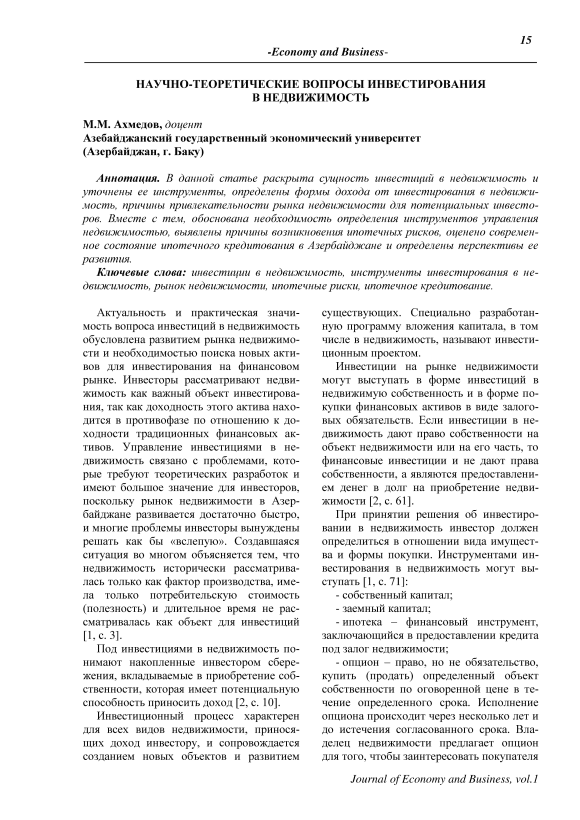 15

-Economy and Business-

НАУЧНО-ТЕОРЕТИЧЕСКИЕ ВОПРОСЫ ИНВЕСТИРОВАНИЯ В НЕДВИЖИМОСТЬ

М.М. Ахмедов, доцент
Азебайджанский государственный экономический университет
(Азербайджан, г. Баку)

Аннотация. В данной статье раскрыта сущность инвестиций в недвижимость и уточнены ее инструменты, определены формы дохода от инвестирования в недвижимость, причины привлекательности рынка недвижимости для потенциальных инвесторов. Вместе с тем, обоснована необходимость определения инструментов управления недвижимостью, выявлены причины возникновения ипотечных рисков, оценено современное состояние ипотечного кредитования в Азербайджане и определены перспективы ее развития.

Ключевые слова: инвестиции в недвижимость, инструменты инвестирования в недвижимость, рынок недвижимости, ипотечные риски, ипотечное кредитование.

Актуальность и практическая значимость вопроса инвестиций в недвижимость обусловлена развитием рынка недвижимости и необходимостью поиска новых активов для инвестирования на финансовом рынке. Инвесторы рассматривают недвижимость как важный объект инвестирования, так как доходность этого актива находится в противофазе по отношению к доходности традиционных финансовых активов. Управление инвестициями в недвижимость связано с проблемами, которые требуют теоретических разработок и имеют большое значение для инвесторов, поскольку рынок недвижимости в Азербайджане развивается достаточно быстро, и многие проблемы инвесторы вынуждены решать как бы «вслепую». Создавшаяся ситуация во многом объясняется тем, что недвижимость исторически рассматривалась только как фактор производства, имела только потребительскую стоимость (полезность) и длительное время не рассматривалась как объект для инвестиций [1, с. 3].

Под инвестициями в недвижимость понимают накопленные инвестором сбережения, вкладываемые в приобретение собственности, которая имеет потенциальную способность приносить доход [2, с. 10].

Инвестиционный процесс характерен для всех видов недвижимости, приносящих доход инвестору, и сопровождается созданием новых объектов и развитием существующих. Специально разработанную программу вложения капитала, в том числе в недвижимость, называют инвестиционным проектом.

Инвестиции на рынке недвижимости могут выступать в форме инвестиций в недвижимую собственность и в форме покупки финансовых активов в виде залоговых обязательств. Если инвестиции в недвижимость дают право собственности на объект недвижимости или на его часть, то финансовые инвестиции и не дают права собственности, а являются предоставлением денег в долг на приобретение недвижимости [2, с. 61].

При принятии решения об инвестировании в недвижимость инвестор должен определиться в отношении вида имущества и формы покупки. Инструментами инвестирования в недвижимость могут выступать [1, с. 71]:
- собственный капитал;
- заемный капитал;
- ипотека – финансовый инструмент, заключающийся в предоставлении кредита под залог недвижимости;
- опцион – право, но не обязательство, купить (продать) определенный объект собственности по оговоренной цене в течение определенного срока. Исполнение опциона происходит через несколько лет и до истечения согласованного срока. Владелец недвижимости предлагает опцион для того, чтобы заинтересовать покупателя

Journal of Economy and Business, vol.1